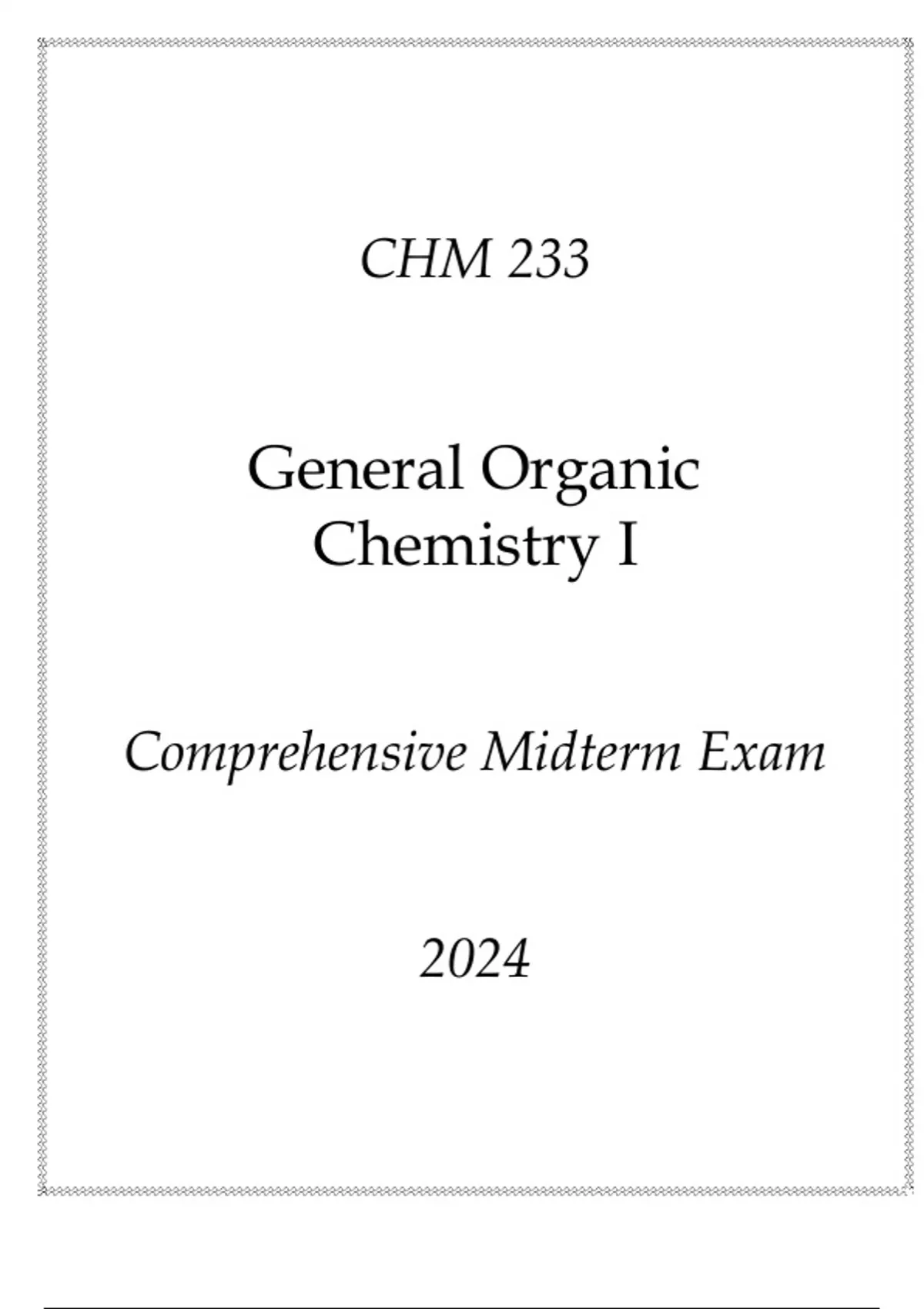 CHM 233

General Organic Chemistry I

Comprehensive Midterm Exam

2024